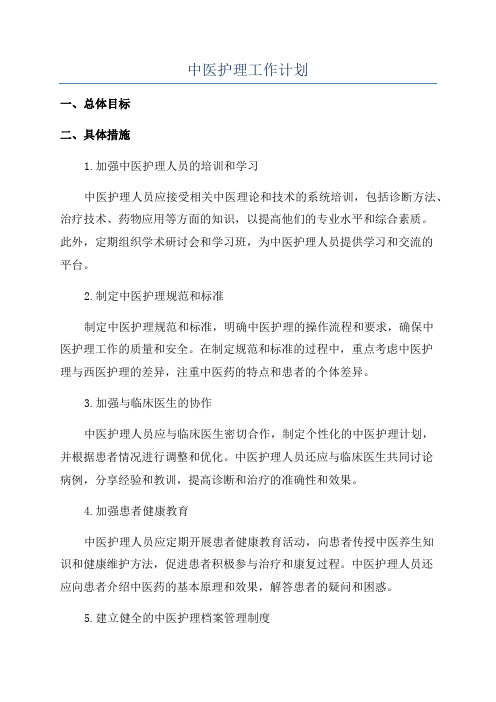 中医护理工作计划

一、总体目标

二、具体措施

1.加强中医护理人员的培训和学习

中医护理人员应接受相关中医理论和技术的系统培训，包括诊断方法、治疗技术、药物应用等方面的知识，以提高他们的专业水平和综合素质。此外，定期组织学术研讨会和学习班，为中医护理人员提供学习和交流的平台。

2.制定中医护理规范和标准

制定中医护理规范和标准，明确中医护理的操作流程和要求，确保中医护理工作的质量和安全。在制定规范和标准的过程中，重点考虑中医护理与西医护理的差异，注重中医药的特点和患者的个体差异。

3.加强与临床医生的协作

中医护理人员应与临床医生密切合作，制定个性化的中医护理计划，并根据患者情况进行调整和优化。中医护理人员还应与临床医生共同讨论病例，分享经验和教训，提高诊断和治疗的准确性和效果。

4.加强患者健康教育

中医护理人员应定期开展患者健康教育活动，向患者传授中医养生知识和健康维护方法，促进患者积极参与治疗和康复过程。中医护理人员还应向患者介绍中医药的基本原理和效果，解答患者的疑问和困惑。

5.建立健全的中医护理档案管理制度